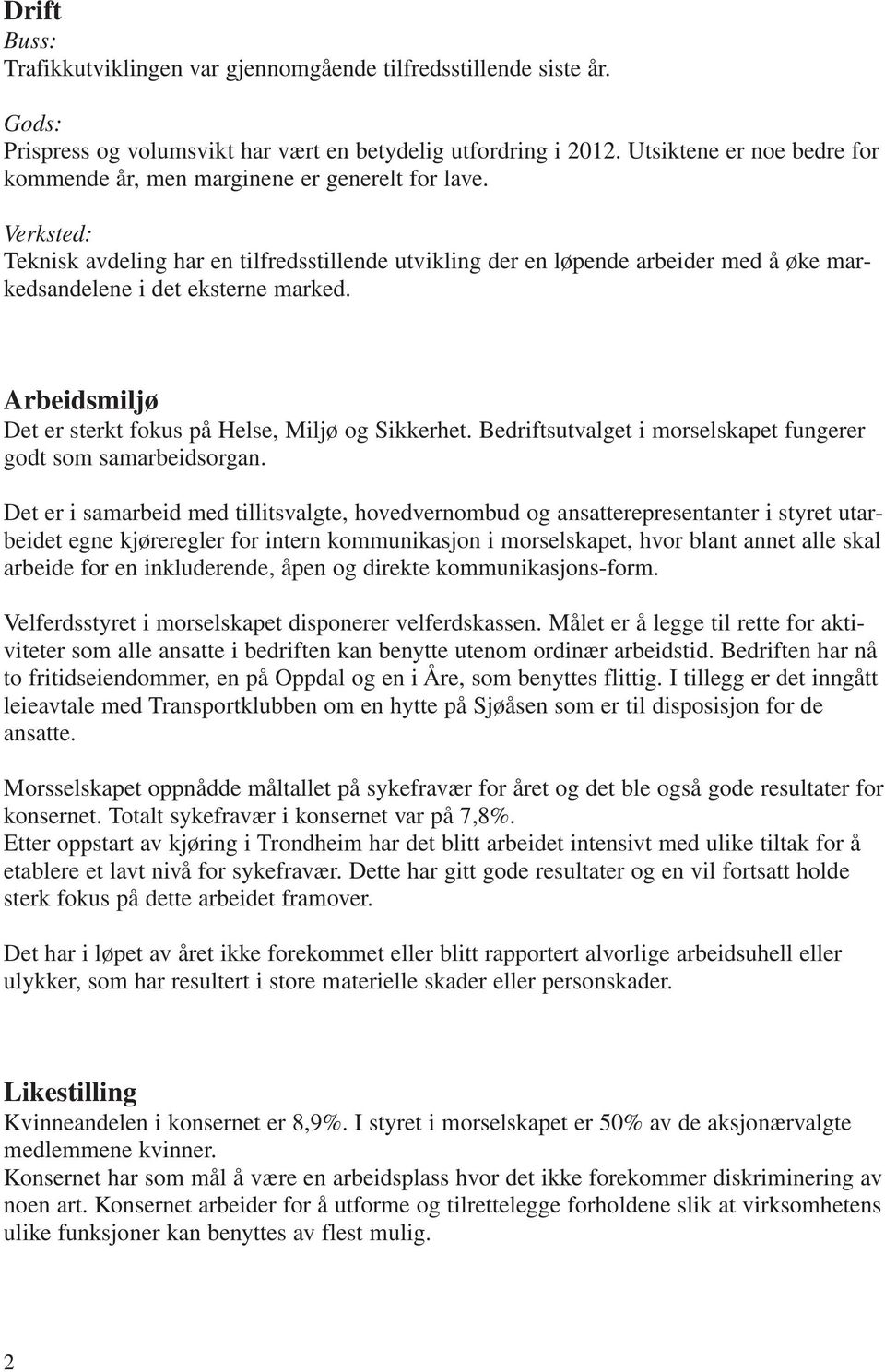 Drift
Buss:
Trafikkutviklingen var gjennomgående tilfredsstillende siste år.

Gods:
Prispress og volumsvikt har vært en betydelig utfordring i 2012. Utsiktene er noe bedre for kommende år, men marginene er generelt for lave.

Verksted:
Teknisk avdeling har en tilfredsstillende utvikling der en løpende arbeider med å øke markedsandelene i det eksterne marked.

Arbeidsmiljø
Det er sterkt fokus på Helse, Miljø og Sikkerhet. Bedriftsutvalget i morselskapet fungerer godt som samarbeidsorgan.

Det er i samarbeid med tillitsvalgte, hovedvernombud og ansatterepresentanter i styret utarbeidet egne kjøreregler for intern kommunikasjon i morselskapet, hvor blant annet alle skal arbeide for en inkluderende, åpen og direkte kommunikasjons-form.

Velferdsstyret i morselskapet disponerer velferdskassen. Målet er å legge til rette for aktiviteter som alle ansatte i bedriften kan benytte utenom ordinær arbeidstid. Bedriften har nå to fritidseiendommer, en på Oppdal og en i Åre, som benyttes flittig. I tillegg er det inngått leieavtale med Transportklubben om en hytte på Sjøåsen som er til disposisjon for de ansatte.

Morsselskapet oppnådde måltallet på sykefravær for året og det ble også gode resultater for konsernet. Totalt sykefravær i konsernet var på 7,8%.
Etter oppstart av kjøring i Trondheim har det blitt arbeidet intensivt med ulike tiltak for å etablere et lavt nivå for sykefravær. Dette har gitt gode resultater og en vil fortsatt holde sterk fokus på dette arbeidet framover.

Det har i løpet av året ikke forekommet eller blitt rapportert alvorlige arbeidsuhell eller ulykker, som har resultert i store materielle skader eller personskader.

Likestilling
Kvinneandelen i konsernet er 8,9%. I styret i morselskapet er 50% av de aksjonærvalgte medlemmene kvinner.
Konsernet har som mål å være en arbeidsplass hvor det ikke forekommer diskriminering av noen art. Konsernet arbeider for å utforme og tilrettelegge forholdene slik at virksomhetens ulike funksjoner kan benyttes av flest mulig.

2